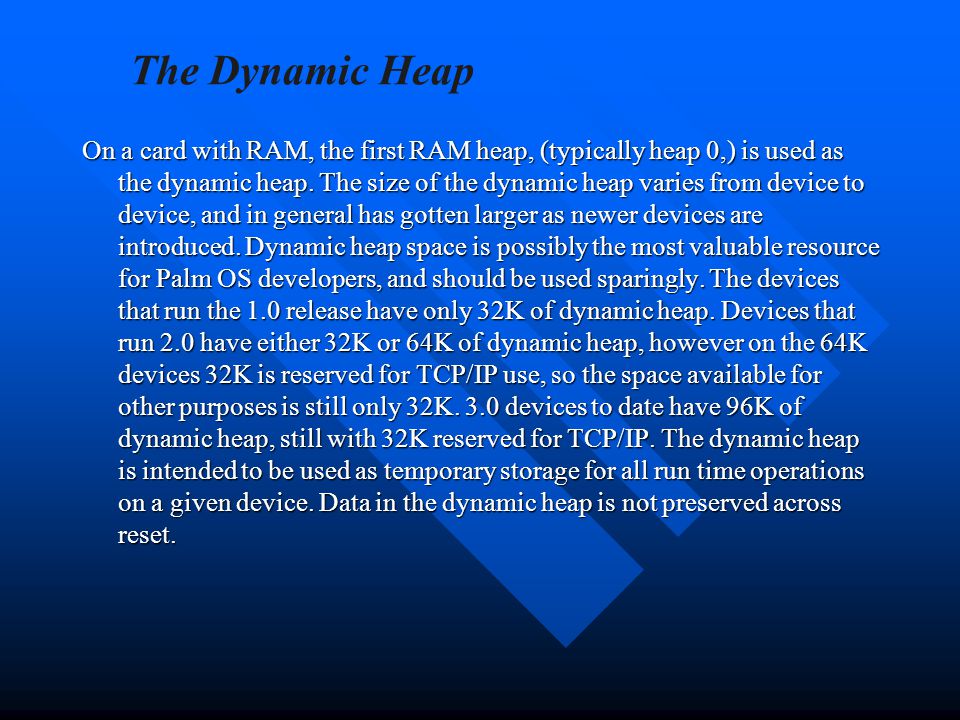 The Dynamic Heap

On a card with RAM, the first RAM heap, (typically heap 0,) is used as the dynamic heap. The size of the dynamic heap varies from device to device, and in general has gotten larger as newer devices are introduced. Dynamic heap space is possibly the most valuable resource for Palm OS developers, and should be used sparingly. The devices that run the 1.0 release have only 32K of dynamic heap. Devices that run 2.0 have either 32K or 64K of dynamic heap, however on the 64K devices 32K is reserved for TCP/IP use, so the space available for other purposes is still only 32K. 3.0 devices to date have 96K of dynamic heap, still with 32K reserved for TCP/IP. The dynamic heap is intended to be used as temporary storage for all run time operations on a given device. Data in the dynamic heap is not preserved across reset.